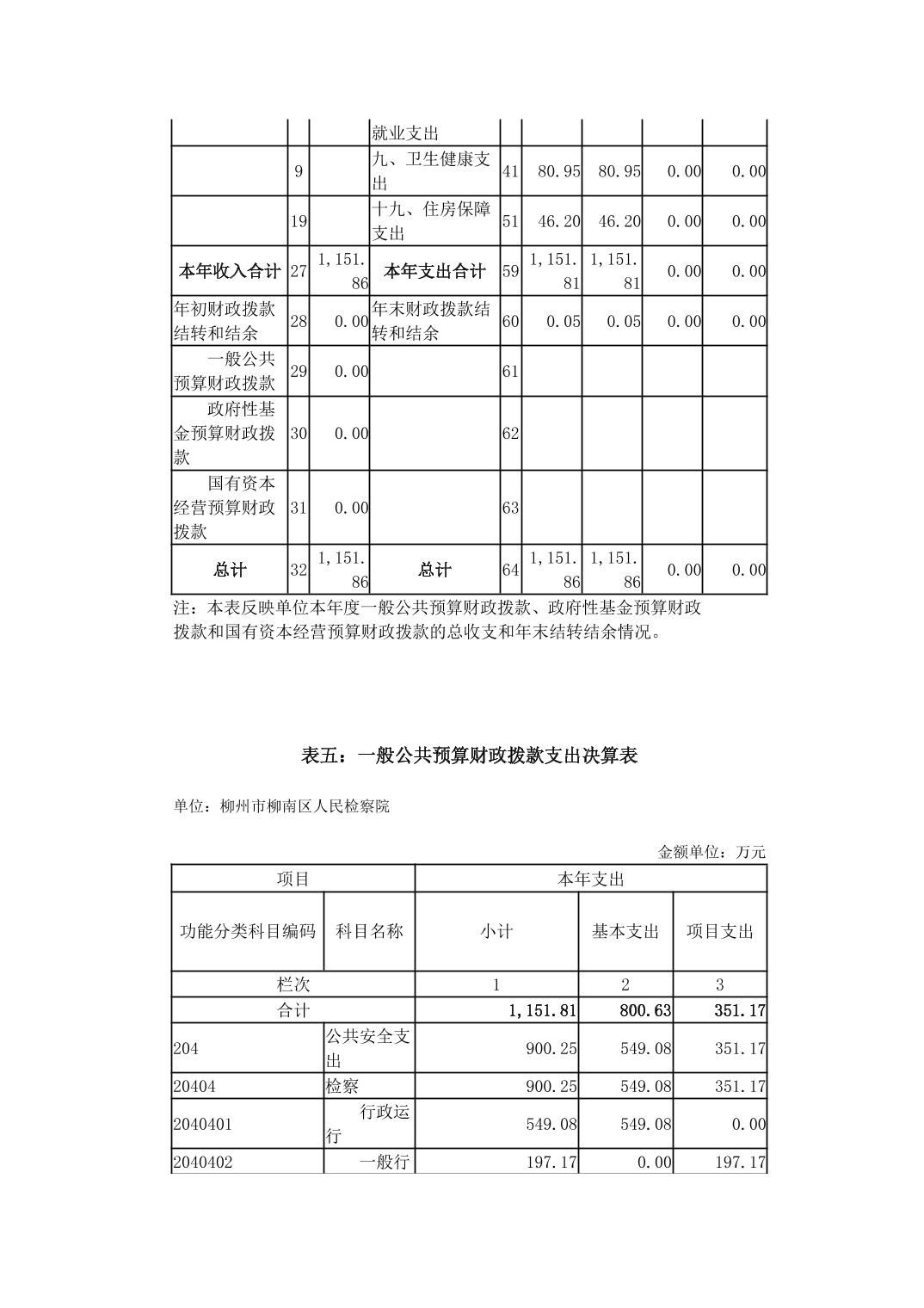 |  |  |  | 就业支出 |  |  |  |  |  |
|---|---|---|---|---|---|---|---|---|
|  | 9 |  | 九、卫生健康支出 | 41 | 80.95 | 80.95 | 0.00 | 0.00 |
|  | 19 |  | 十九、住房保障支出 | 51 | 46.20 | 46.20 | 0.00 | 0.00 |
| 本年收入合计 | 27 | 1,151.86 | 本年支出合计 | 59 | 1,151.81 | 1,151.81 | 0.00 | 0.00 |
| 年初财政拨款结转和结余 | 28 | 0.00 | 年末财政拨款结转和结余 | 60 | 0.05 | 0.05 | 0.00 | 0.00 |
| 一般公共预算财政拨款 | 29 | 0.00 |  | 61 |  |  |  |  |
| 政府性基金预算财政拨款 | 30 | 0.00 |  | 62 |  |  |  |  |
| 国有资本经营预算财政拨款 | 31 | 0.00 |  | 63 |  |  |  |  |
| 总计 | 32 | 1,151.86 | 总计 | 64 | 1,151.86 | 1,151.86 | 0.00 | 0.00 |

注：本表反映单位本年度一般公共预算财政拨款、政府性基金预算财政拨款和国有资本经营预算财政拨款的总收支和年末结转结余情况。

表五：一般公共预算财政拨款支出决算表

单位：柳州市柳南区人民检察院

金额单位：万元

| 项目 |  | 本年支出 |  |  |
|---|---|---|---|---|
| 功能分类科目编码 | 科目名称 | 小计 | 基本支出 | 项目支出 |
| 栏次 |  | 1 | 2 | 3 |
| 合计 |  | 1,151.81 | 800.63 | 351.17 |
| 204 | 公共安全支出 | 900.25 | 549.08 | 351.17 |
| 20404 | 检察 | 900.25 | 549.08 | 351.17 |
| 2040401 | 行政运行 | 549.08 | 549.08 | 0.00 |
| 2040402 | 一般行 | 197.17 | 0.00 | 197.17 |